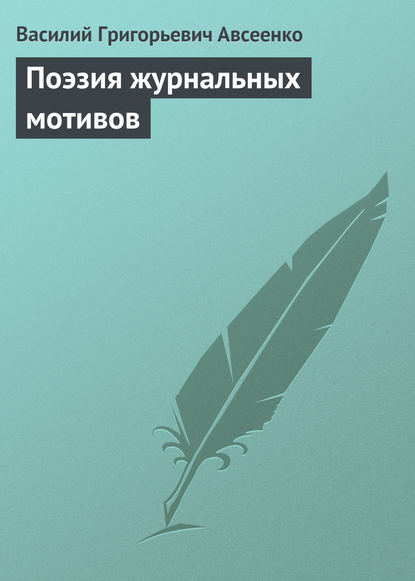 Василий Григорьевич Авсеенко

Поэзия журнальных мотивов